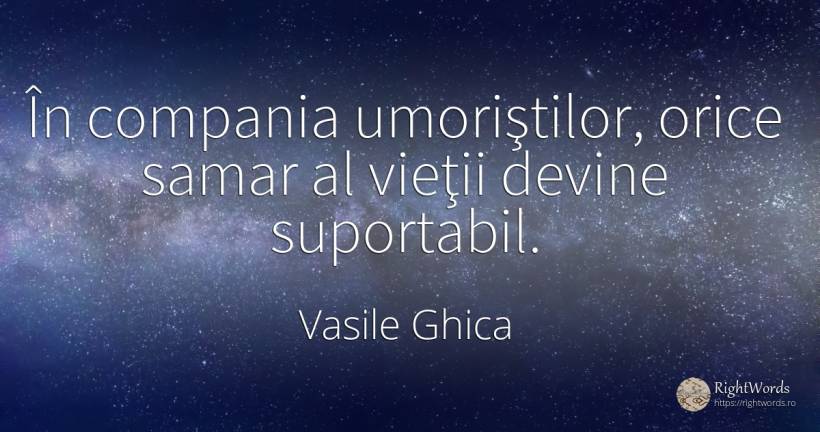 În compania umoriştilor, orice samar al vieţii devine suportabil.

Vasile Ghica

RightWords
https://rightwords.ro